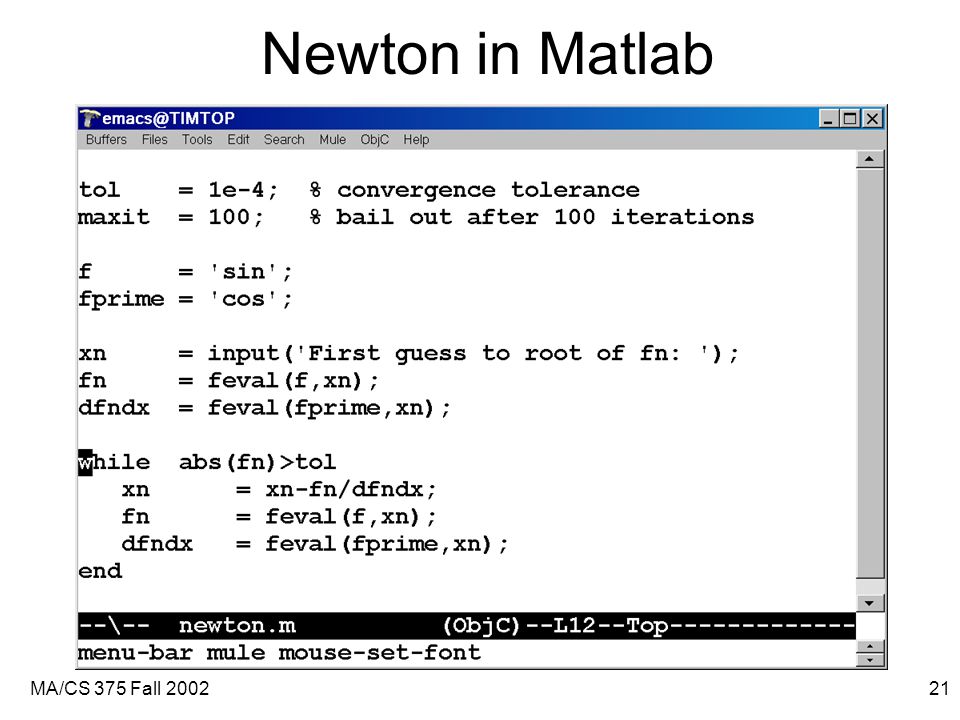 Newton in Matlab

emacs@TIMTOP

Buffers Files Tools Edit Search Mule ObjC Help

tol    = 1e-4;  % convergence tolerance
maxit  = 100;   % bail out after 100 iterations

f      = 'sin';
fprime = 'cos';

xn     = input('First guess to root of fn: ');
fn     = feval(f,xn);
dfndx  = feval(fprime,xn);

while abs(fn)>tol
   xn      = xn-fn/dfndx;
   fn      = feval(f,xn);
   dfndx   = feval(fprime,xn);
end

--\--  newton.m          (ObjC)--L12--Top------------
menu-bar mule mouse-set-font

MA/CS 375 Fall 2002

21